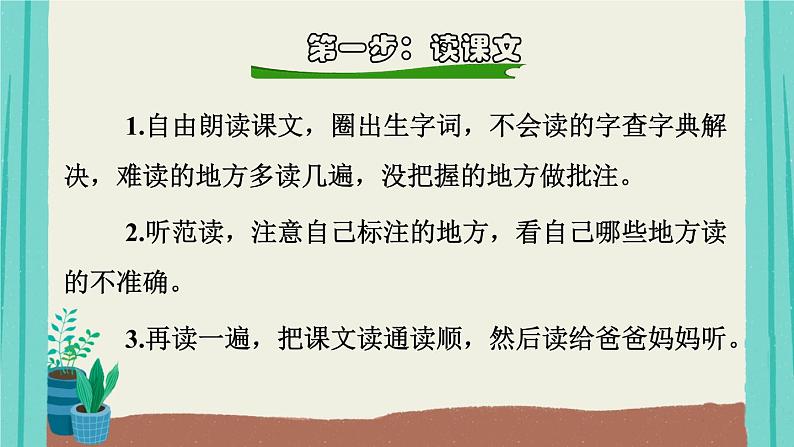 第一步：读课文

1.自由朗读课文，圈出生字词，不会读的字查字典解决，难读的地方多读几遍，没把握的地方做批注。

2.听范读，注意自己标注的地方，看自己哪些地方读的不准确。

3.再读一遍，把课文读通读顺，然后读给爸爸妈妈听。